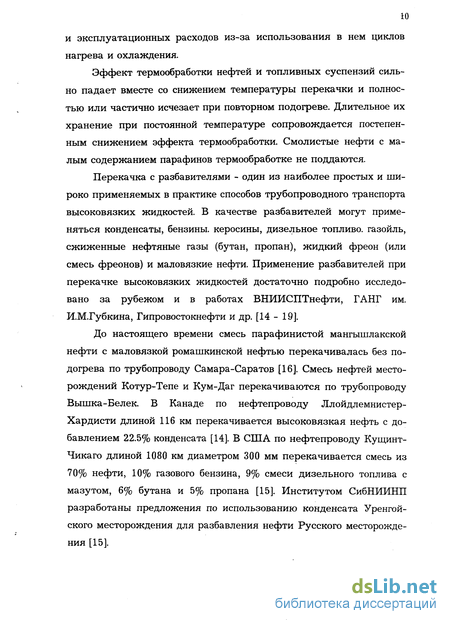 10

и эксплуатационных расходов из-за использования в нем циклов нагрева и охлаждения.

Эффект термообработки нефтей и топливных суспензий сильно падает вместе со снижением температуры перекачки и полностью или частично исчезает при повторном подогреве. Длительное их хранение при постоянной температуре сопровождается постепенным снижением эффекта термообработки. Смолистые нефти с малым содержанием парафинов термообработке не поддаются.

Перекачка с разбавителями - один из наиболее простых и широко применяемых в практике способов трубопроводного транспорта высоковязких жидкостей. В качестве разбавителей могут применяться конденсаты, бензины. керосины, дизельное топливо. газойль, сжиженные нефтяные газы (бутан, пропан), жидкий фреон (или смесь фреонов) и маловязкие нефти. Применение разбавителей при перекачке высоковязких жидкостей достаточно подробно исследовано за рубежом и в работах ВНИИСПТнефти, ГАНГ им. И.М.Губкина, Гипровостокнефти и др. [14 - 19].

До настоящего времени смесь парафинистой мангышлакской нефти с маловязкой ромашкинской нефтью перекачивалась без подогрева по трубопроводу Самара-Саратов [16]. Смесь нефтей месторождений Котур-Тепе и Кум-Даг перекачиваются по трубопроводу Вышка-Белек. В Канаде по нефтепроводу Ллойдлемнистер-Хардисти длиной 116 км перекачивается высоковязкая нефть с добавлением 22.5% конденсата [14]. В США по нефтепроводу Кущинт-Чикаго длиной 1080 км диаметром 300 мм перекачивается смесь из 70% нефти, 10% газового бензина, 9% смеси дизельного топлива с мазутом, 6% бутана и 5% пропана [15]. Институтом СибНИИНП разработаны предложения по использованию конденсата Уренгойского месторождения для разбавления нефти Русского месторождения [15].

dsLib.net
библиотека диссертаций